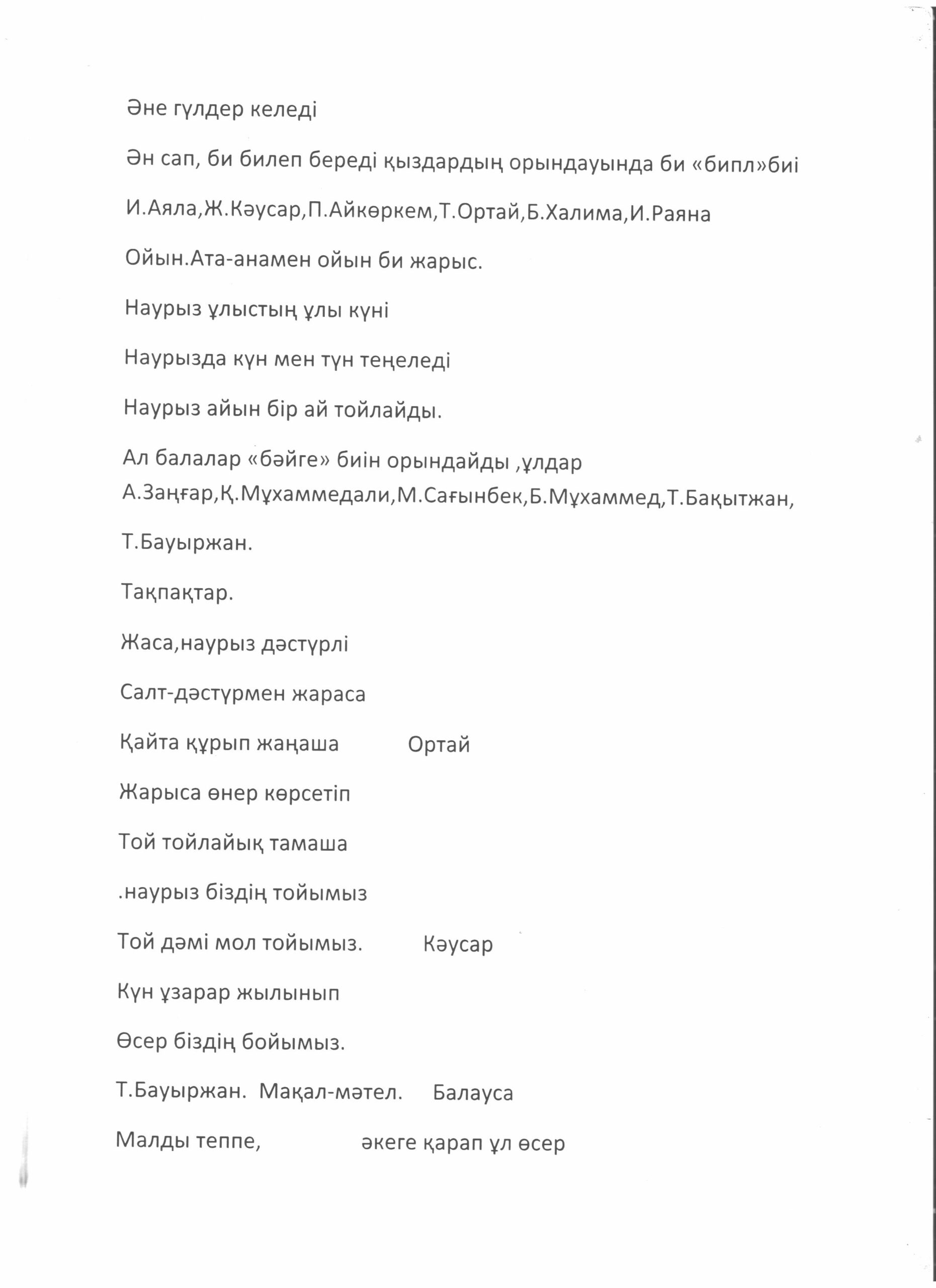 Әне гүлдер келеді

Ән сап, би билеп береді қыздардың орындауында би «бипл»биі

И.Аяла,Ж.Кәусар,П.Айкөркем,Т.Ортай,Б.Халима,И.Раяна

Ойын.Ата-анамен ойын би жарыс.

Наурыз ұлыстың ұлы күні

Наурызда күн мен түн теңеледі

Наурыз айын бір ай тойлайды.

Ал балалар «бәйге» биін орындайды ,ұлдар А.Заңғар,Қ.Мұхаммедали,М.Сағынбек,Б.Мұхаммед,Т.Бақытжан,

Т.Бауыржан.

Тақпақтар.

Жаса,наурыз дәстүрлі

Салт-дәстүрмен жараса

Қайта құрып жаңаша Ортай

Жарыса өнер көрсетіп

Той тойлайық тамаша

.наурыз біздің тойымыз

Той дәмі мол тойымыз. Кәусар

Күн ұзарар жылынып

Өсер біздің бойымыз.

Т.Бауыржан. Мақал-мәтел. Балауса

Малды теппе, әкеге қарап ұл өсер